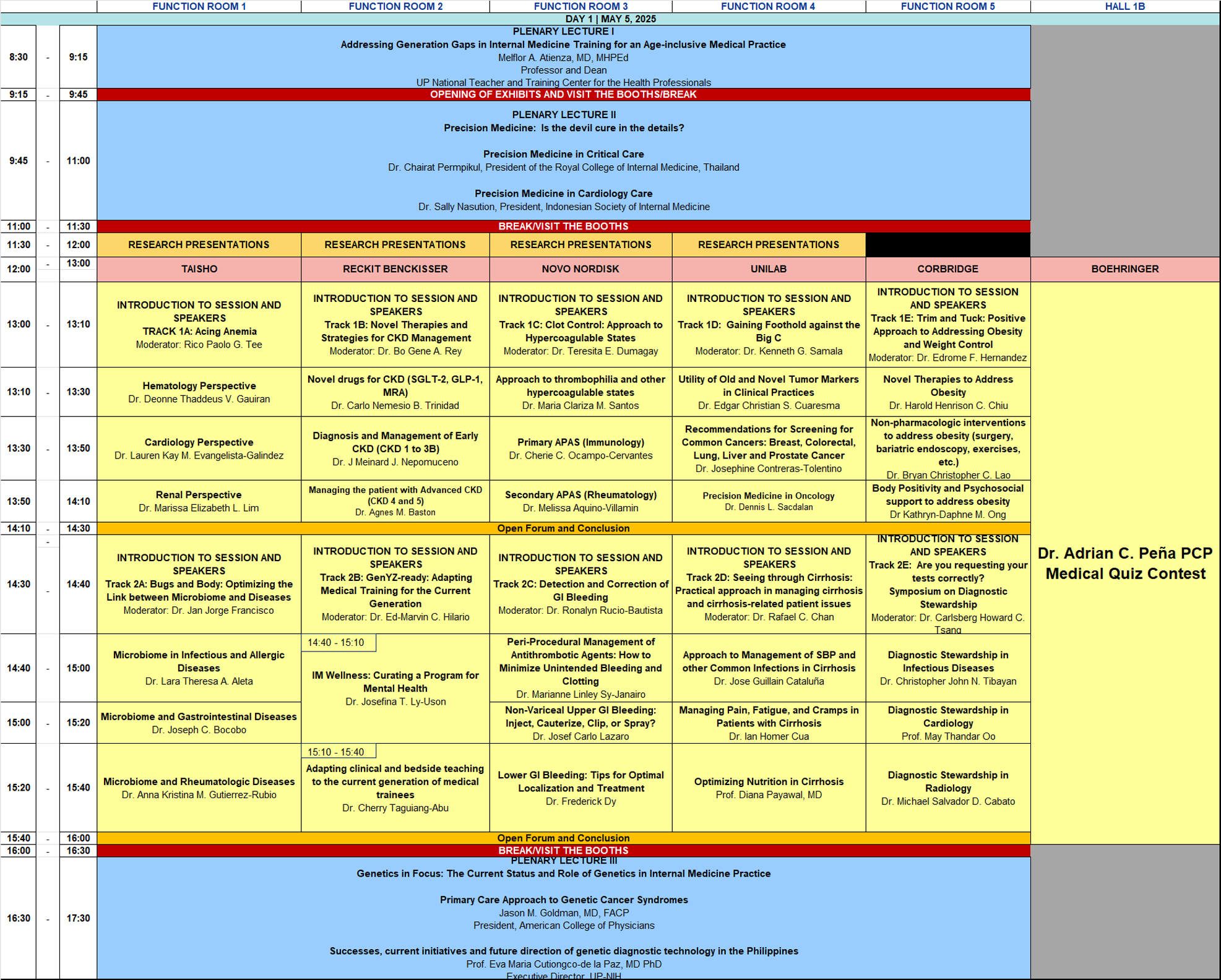 | | | | FUNCTION ROOM 1 | FUNCTION ROOM 2 | FUNCTION ROOM 3 | FUNCTION ROOM 4 | FUNCTION ROOM 5 | HALL 1B |
|---|---|---|---|---|---|---|---|---|
| DAY 1 \| MAY 5, 2025 | | | | | | | | |
| 8:30 | - | 9:15 | PLENARY LECTURE I Addressing Generation Gaps in Internal Medicine Training for an Age-inclusive Medical Practice Melflor A. Atienza, MD, MHPEd Professor and Dean UP National Teacher and Training Center for the Health Professionals | | | | | |
| 9:15 | - | 9:45 | OPENING OF EXHIBITS AND VISIT THE BOOTHS/BREAK | | | | | |
| 9:45 | - | 11:00 | PLENARY LECTURE II Precision Medicine: Is the devil cure in the details? Precision Medicine in Critical Care Dr. Chairat Permpikul, President of the Royal College of Internal Medicine, Thailand Precision Medicine in Cardiology Care Dr. Sally Nasution, President, Indonesian Society of Internal Medicine | | | | | |
| 11:00 | - | 11:30 | BREAK/VISIT THE BOOTHS | | | | | |
| 11:30 | - | 12:00 | RESEARCH PRESENTATIONS | RESEARCH PRESENTATIONS | RESEARCH PRESENTATIONS | RESEARCH PRESENTATIONS | | |
| 12:00 | - | 13:00 | TAISHO | RECKIT BENCKISSER | NOVO NORDISK | UNILAB | CORBRIDGE | BOEHRINGER |
| 13:00 | - | 13:10 | INTRODUCTION TO SESSION AND SPEAKERS TRACK 1A: Acing Anemia Moderator: Rico Paolo G. Tee | INTRODUCTION TO SESSION AND SPEAKERS Track 1B: Novel Therapies and Strategies for CKD Management Moderator: Dr. Bo Gene A. Rey | INTRODUCTION TO SESSION AND SPEAKERS Track 1C: Clot Control: Approach to Hypercoagulable States Moderator: Dr. Teresita E. Dumagay | INTRODUCTION TO SESSION AND SPEAKERS Track 1D: Gaining Foothold against the Big C Moderator: Dr. Kenneth G. Samala | INTRODUCTION TO SESSION AND SPEAKERS Track 1E: Trim and Tuck: Positive Approach to Addressing Obesity and Weight Control Moderator: Dr. Edrome F. Hernandez | Dr. Adrian C. Peña PCP Medical Quiz Contest |
| 13:10 | - | 13:30 | Hematology Perspective Dr. Deonne Thaddeus V. Gauiran | Novel drugs for CKD (SGLT-2, GLP-1, MRA) Dr. Carlo Nemesio B. Trinidad | Approach to thrombophilia and other hypercoagulable states Dr. Maria Clariza M. Santos | Utility of Old and Novel Tumor Markers in Clinical Practices Dr. Edgar Christian S. Cuaresma | Novel Therapies to Address Obesity Dr. Harold Henrison C. Chiu | |
| 13:30 | - | 13:50 | Cardiology Perspective Dr. Lauren Kay M. Evangelista-Galindez | Diagnosis and Management of Early CKD (CKD 1 to 3B) Dr. J Meinard J. Nepomuceno | Primary APAS (Immunology) Dr. Cherie C. Ocampo-Cervantes | Recommendations for Screening for Common Cancers: Breast, Colorectal, Lung, Liver and Prostate Cancer Dr. Josephine Contreras-Tolentino | Non-pharmacologic interventions to address obesity (surgery, bariatric endoscopy, exercises, etc.) Dr. Bryan Christopher C. Lao | |
| 13:50 | - | 14:10 | Renal Perspective Dr. Marissa Elizabeth L. Lim | Managing the patient with Advanced CKD (CKD 4 and 5) Dr. Agnes M. Baston | Secondary APAS (Rheumatology) Dr. Melissa Aquino-Villamin | Precision Medicine in Oncology Dr. Dennis L. Sacdalan | Body Positivity and Psychosocial support to address obesity Dr Kathryn-Daphne M. Ong | |
| 14:10 | - | 14:30 | Open Forum and Conclusion | | | | | |
| 14:30 | - | 14:40 | INTRODUCTION TO SESSION AND SPEAKERS Track 2A: Bugs and Body: Optimizing the Link between Microbiome and Diseases Moderator: Dr. Jan Jorge Francisco | INTRODUCTION TO SESSION AND SPEAKERS Track 2B: GenYZ-ready: Adapting Medical Training for the Current Generation Moderator: Dr. Ed-Marvin C. Hilario | INTRODUCTION TO SESSION AND SPEAKERS Track 2C: Detection and Correction of GI Bleeding Moderator: Dr. Ronalyn Rucio-Bautista | INTRODUCTION TO SESSION AND SPEAKERS Track 2D: Seeing through Cirrhosis: Practical approach in managing cirrhosis and cirrhosis-related patient issues Moderator: Dr. Rafael C. Chan | INTRODUCTION TO SESSION AND SPEAKERS Track 2E: Are you requesting your tests correctly? Symposium on Diagnostic Stewardship Moderator: Dr. Carlsberg Howard C. Tsang | |
| 14:40 | - | 15:00 | Microbiome in Infectious and Allergic Diseases Dr. Lara Theresa A. Aleta | 14:40 - 15:10 IM Wellness: Curating a Program for Mental Health Dr. Josefina T. Ly-Uson | Peri-Procedural Management of Antithrombotic Agents: How to Minimize Unintended Bleeding and Clotting Dr. Marianne Linley Sy-Janairo | Approach to Management of SBP and other Common Infections in Cirrhosis Dr. Jose Guillain Cataluña | Diagnostic Stewardship in Infectious Diseases Dr. Christopher John N. Tibayan | |
| 15:00 | - | 15:20 | Microbiome and Gastrointestinal Diseases Dr. Joseph C. Bocobo | | Non-Variceal Upper GI Bleeding: Inject, Cauterize, Clip, or Spray? Dr. Josef Carlo Lazaro | Managing Pain, Fatigue, and Cramps in Patients with Cirrhosis Dr. Ian Homer Cua | Diagnostic Stewardship in Cardiology Prof. May Thandar Oo | |
| 15:20 | - | 15:40 | Microbiome and Rheumatologic Diseases Dr. Anna Kristina M. Gutierrez-Rubio | 15:10 - 15:40 Adapting clinical and bedside teaching to the current generation of medical trainees Dr. Cherry Taguiang-Abu | Lower GI Bleeding: Tips for Optimal Localization and Treatment Dr. Frederick Dy | Optimizing Nutrition in Cirrhosis Prof. Diana Payawal, MD | Diagnostic Stewardship in Radiology Dr. Michael Salvador D. Cabato | |
| 15:40 | - | 16:00 | Open Forum and Conclusion | | | | | |
| 16:00 | - | 16:30 | BREAK/VISIT THE BOOTHS | | | | | |
| 16:30 | - | 17:30 | PLENARY LECTURE III Genetics in Focus: The Current Status and Role of Genetics in Internal Medicine Practice Primary Care Approach to Genetic Cancer Syndromes Jason M. Goldman, MD, FACP President, American College of Physicians Successes, current initiatives and future direction of genetic diagnostic technology in the Philippines Prof. Eva Maria Cutiongco-de la Paz, MD PhD Executive Director, UP-NIH | | | | | |